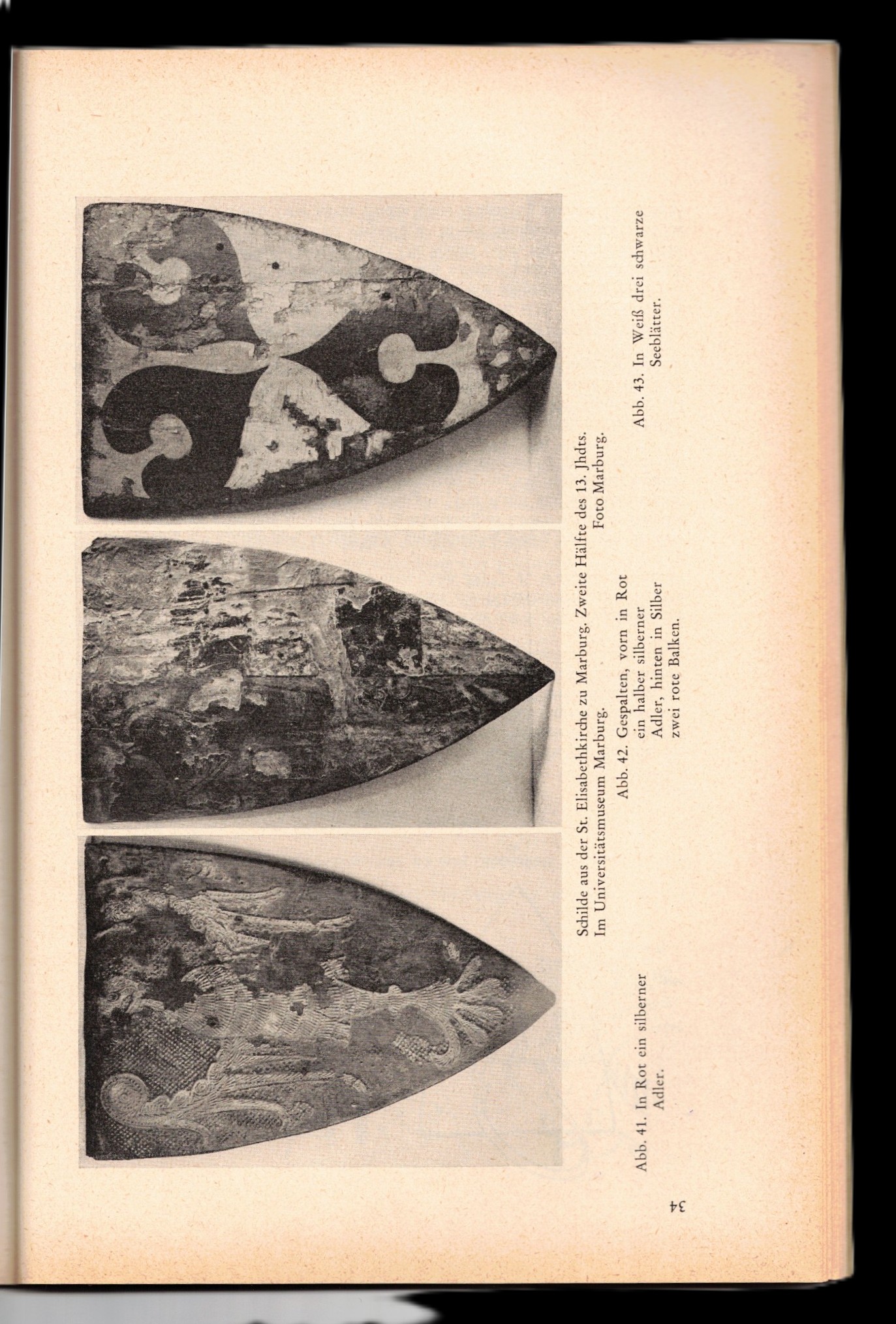 Schilde aus der St. Elisabethkirche zu Marburg. Zweite Hälfte des 13. Jhdts. Im Universitätsmuseum Marburg. Foto Marburg.

Abb. 41. In Rot ein silberner Adler.

Abb. 42. Gespalten, vorn in Rot ein halber silberner Adler, hinten in Silber zwei rote Balken.

Abb. 43. In Weiß drei schwarze Seeblätter.

34